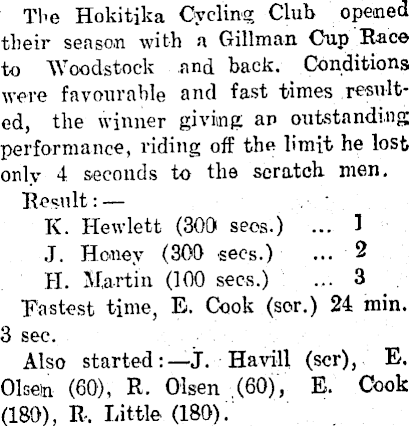 The Hokitika Cycling Club opened their season with a Gillman Cup Race to Woodstock and back. Conditions were favourable and fast times resulted, the winner giving an outstanding performance, riding off the limit he lost only 4 seconds to the scratch men.

Result:—

K. Hewlett (300 secs.) ... 1
J. Honey (300 secs.) ... 2
H. Martin (100 secs.) ... 3

Fastest time, E. Cook (scr.) 24 min. 3 sec.

Also started:—J. Havill (scr), E. Olsen (60), R. Olsen (60), E. Cook (180), R. Little (180).